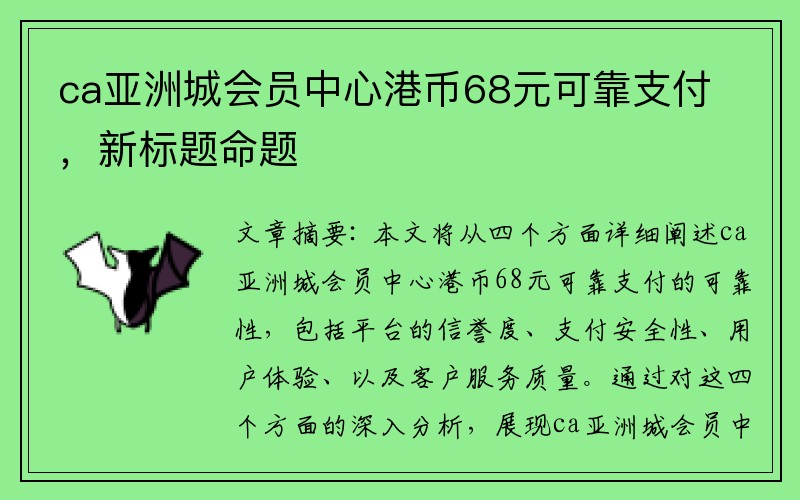 ca亚洲城会员中心港币68元可靠支付，新标题命题

文章摘要：本文将从四个方面详细阐述ca亚洲城会员中心港币68元可靠支付的可靠性，包括平台的信誉度、支付安全性、用户体验、以及客户服务质量。通过对这四个方面的深入分析，展现ca亚洲城会员中